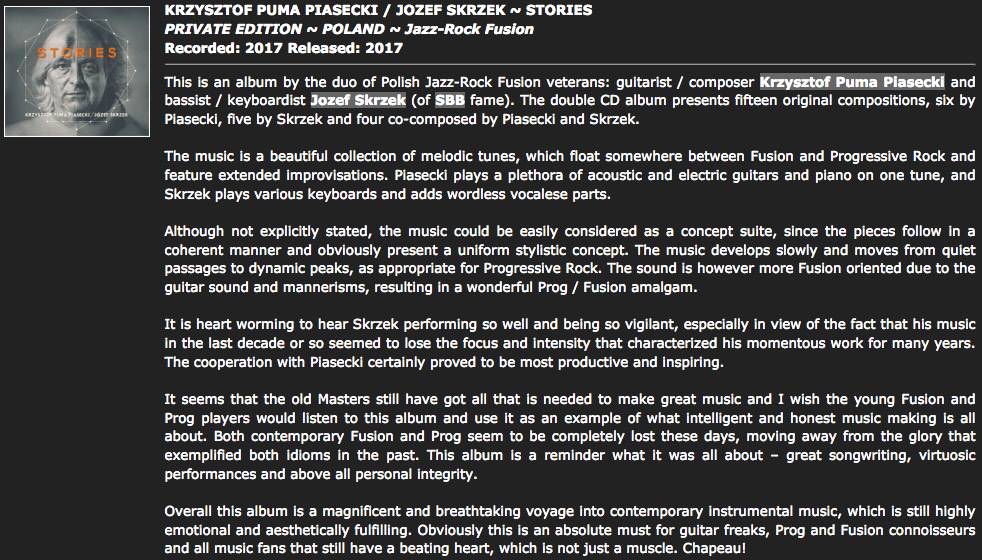 STORIES
KRZYSZTOF PUMA PIASECKI / JOZEF SKRZEK

KRZYSZTOF PUMA PIASECKI / JOZEF SKRZEK ~ STORIES
PRIVATE EDITION ~ POLAND ~ Jazz-Rock Fusion
Recorded: 2017 Released: 2017

This is an album by the duo of Polish Jazz-Rock Fusion veterans: guitarist / composer Krzysztof Puma Piasecki and bassist / keyboardist Jozef Skrzek (of SBB fame). The double CD album presents fifteen original compositions, six by Piasecki, five by Skrzek and four co-composed by Piasecki and Skrzek.

The music is a beautiful collection of melodic tunes, which float somewhere between Fusion and Progressive Rock and feature extended improvisations. Piasecki plays a plethora of acoustic and electric guitars and piano on one tune, and Skrzek plays various keyboards and adds wordless vocalese parts.

Although not explicitly stated, the music could be easily considered as a concept suite, since the pieces follow in a coherent manner and obviously present a uniform stylistic concept. The music develops slowly and moves from quiet passages to dynamic peaks, as appropriate for Progressive Rock. The sound is however more Fusion oriented due to the guitar sound and mannerisms, resulting in a wonderful Prog / Fusion amalgam.

It is heart worming to hear Skrzek performing so well and being so vigilant, especially in view of the fact that his music in the last decade or so seemed to lose the focus and intensity that characterized his momentous work for many years. The cooperation with Piasecki certainly proved to be most productive and inspiring.

It seems that the old Masters still have got all that is needed to make great music and I wish the young Fusion and Prog players would listen to this album and use it as an example of what intelligent and honest music making is all about. Both contemporary Fusion and Prog seem to be completely lost these days, moving away from the glory that exemplified both idioms in the past. This album is a reminder what it was all about – great songwriting, virtuosic performances and above all personal integrity.

Overall this album is a magnificent and breathtaking voyage into contemporary instrumental music, which is still highly emotional and aesthetically fulfilling. Obviously this is an absolute must for guitar freaks, Prog and Fusion connoisseurs and all music fans that still have a beating heart, which is not just a muscle. Chapeau!